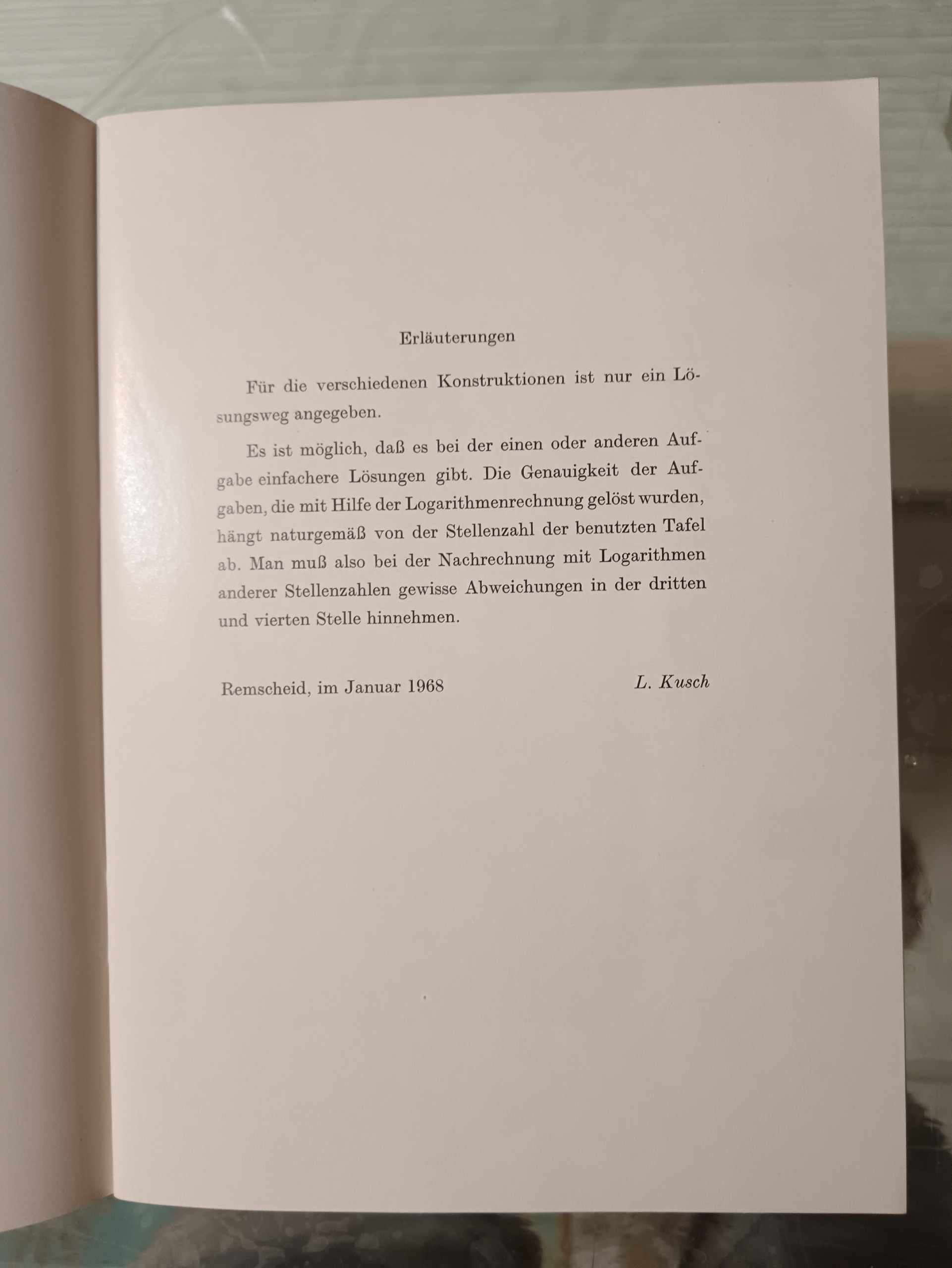 Erläuterungen

Für die verschiedenen Konstruktionen ist nur ein Lösungsweg angegeben.

Es ist möglich, daß es bei der einen oder anderen Aufgabe einfachere Lösungen gibt. Die Genauigkeit der Aufgaben, die mit Hilfe der Logarithmenrechnung gelöst wurden, hängt naturgemäß von der Stellenzahl der benutzten Tafel ab. Man muß also bei der Nachrechnung mit Logarithmen anderer Stellenzahlen gewisse Abweichungen in der dritten und vierten Stelle hinnehmen.

Remscheid, im Januar 1968

L. Kusch